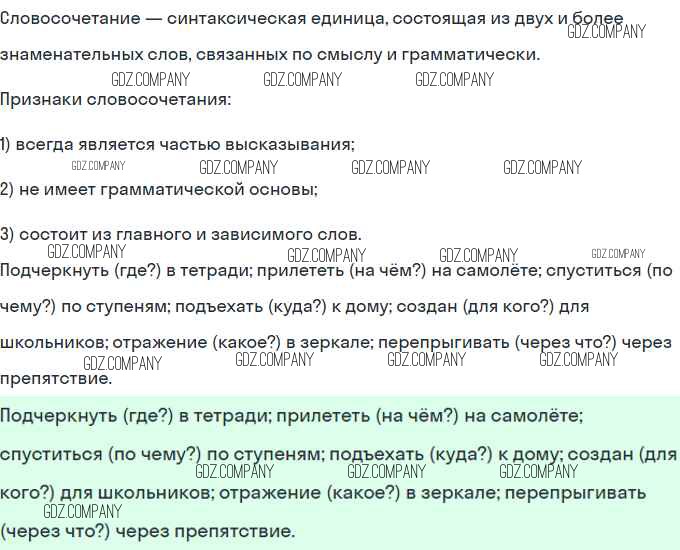 Словосочетание — синтаксическая единица, состоящая из двух и более знаменательных слов, связанных по смыслу и грамматически.

Признаки словосочетания:

1) всегда является частью высказывания;

2) не имеет грамматической основы;

3) состоит из главного и зависимого слов.

Подчеркнуть (где?) в тетради; прилететь (на чём?) на самолёте; спуститься (по чему?) по ступеням; подъехать (куда?) к дому; создан (для кого?) для школьников; отражение (какое?) в зеркале; перепрыгивать (через что?) через препятствие.

Подчеркнуть (где?) в тетради; прилететь (на чём?) на самолёте; спуститься (по чему?) по ступеням; подъехать (куда?) к дому; создан (для кого?) для школьников; отражение (какое?) в зеркале; перепрыгивать (через что?) через препятствие.

GDZ.COMPANY